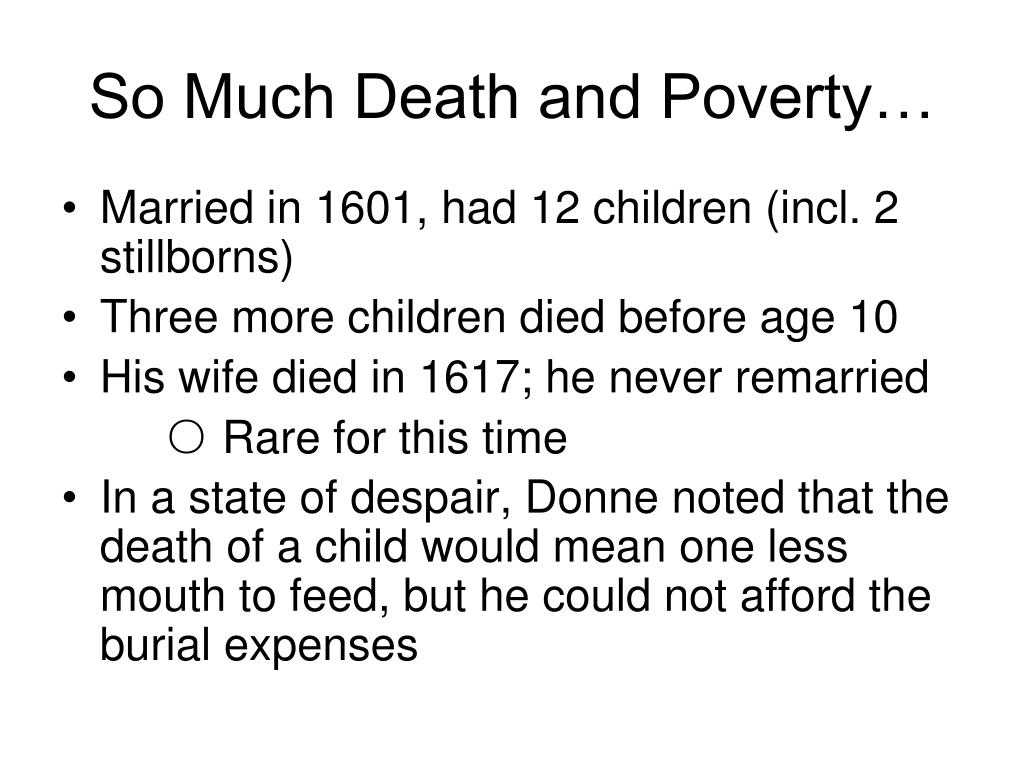 So Much Death and Poverty…

• Married in 1601, had 12 children (incl. 2 stillborns)
• Three more children died before age 10
• His wife died in 1617; he never remarried
  ○ Rare for this time
• In a state of despair, Donne noted that the death of a child would mean one less mouth to feed, but he could not afford the burial expenses